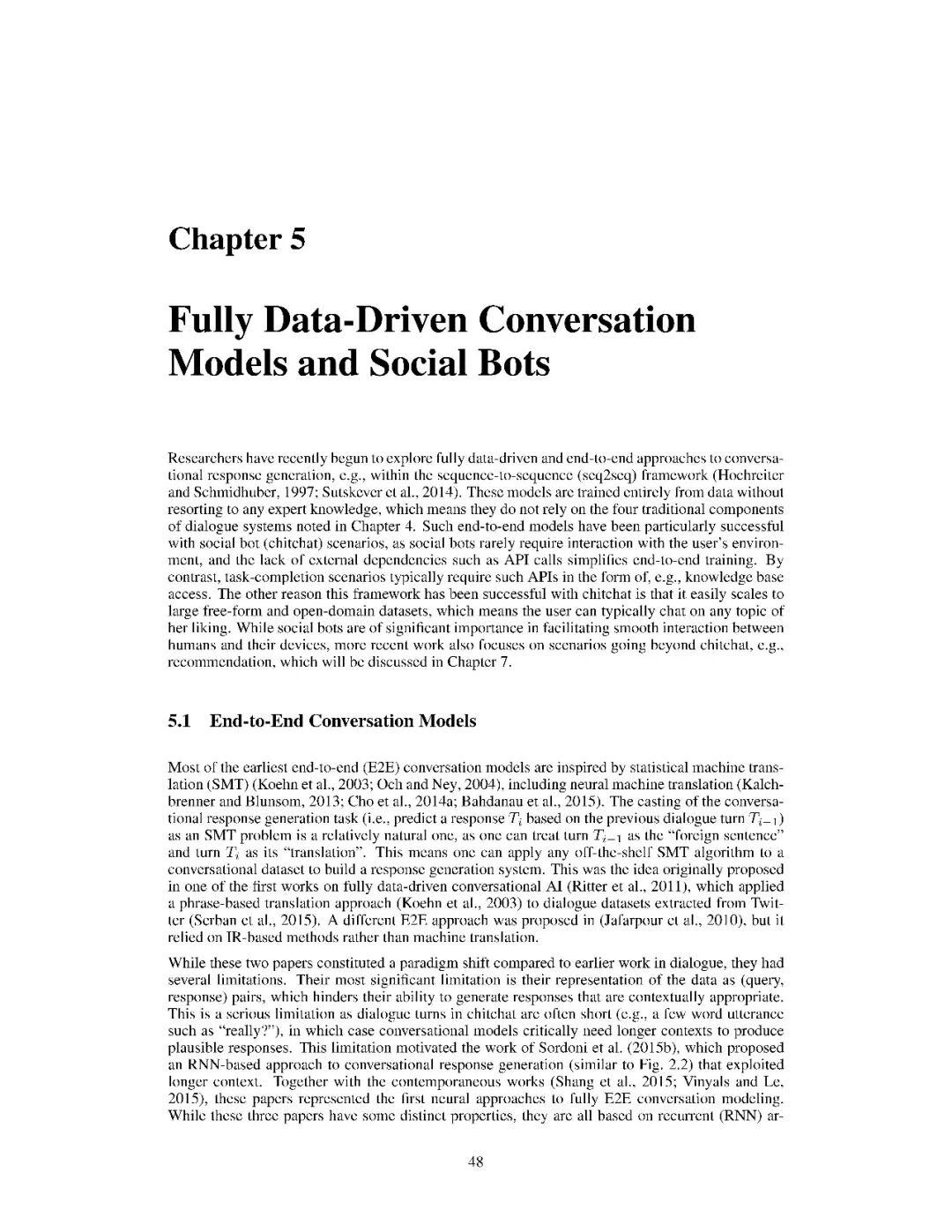 Chapter 5

Fully Data-Driven Conversation Models and Social Bots

Researchers have recently begun to explore fully data-driven and end-to-end approaches to conversational response generation, e.g., within the sequence-to-sequence (seq2seq) framework (Hochreiter and Schmidhuber, 1997; Sutskever et al., 2014). These models are trained entirely from data without resorting to any expert knowledge, which means they do not rely on the four traditional components of dialogue systems noted in Chapter 4. Such end-to-end models have been particularly successful with social bot (chitchat) scenarios, as social bots rarely require interaction with the user's environment, and the lack of external dependencies such as API calls simplifies end-to-end training. By contrast, task-completion scenarios typically require such APIs in the form of, e.g., knowledge base access. The other reason this framework has been successful with chitchat is that it easily scales to large free-form and open-domain datasets, which means the user can typically chat on any topic of her liking. While social bots are of significant importance in facilitating smooth interaction between humans and their devices, more recent work also focuses on scenarios going beyond chitchat, e.g., recommendation, which will be discussed in Chapter 7.

5.1 End-to-End Conversation Models

Most of the earliest end-to-end (E2E) conversation models are inspired by statistical machine translation (SMT) (Koehn et al., 2003; Och and Ney, 2004), including neural machine translation (Kalchbrenner and Blunsom, 2013; Cho et al., 2014a; Bahdanau et al., 2015). The casting of the conversational response generation task (i.e., predict a response $T_i$ based on the previous dialogue turn $T_{i-1}$) as an SMT problem is a relatively natural one, as one can treat turn $T_{i-1}$ as the "foreign sentence" and turn $T_i$ as its "translation". This means one can apply any off-the-shelf SMT algorithm to a conversational dataset to build a response generation system. This was the idea originally proposed in one of the first works on fully data-driven conversational AI (Ritter et al., 2011), which applied a phrase-based translation approach (Koehn et al., 2003) to dialogue datasets extracted from Twitter (Serban et al., 2015). A different E2E approach was proposed in (Jafarpour et al., 2010), but it relied on IR-based methods rather than machine translation.

While these two papers constituted a paradigm shift compared to earlier work in dialogue, they had several limitations. Their most significant limitation is their representation of the data as (query, response) pairs, which hinders their ability to generate responses that are contextually appropriate. This is a serious limitation as dialogue turns in chitchat are often short (e.g., a few word utterance such as "really?"), in which case conversational models critically need longer contexts to produce plausible responses. This limitation motivated the work of Sordoni et al. (2015b), which proposed an RNN-based approach to conversational response generation (similar to Fig. 2.2) that exploited longer context. Together with the contemporaneous works (Shang et al., 2015; Vinyals and Le, 2015), these papers represented the first neural approaches to fully E2E conversation modeling. While these three papers have some distinct properties, they are all based on recurrent (RNN) ar-

48